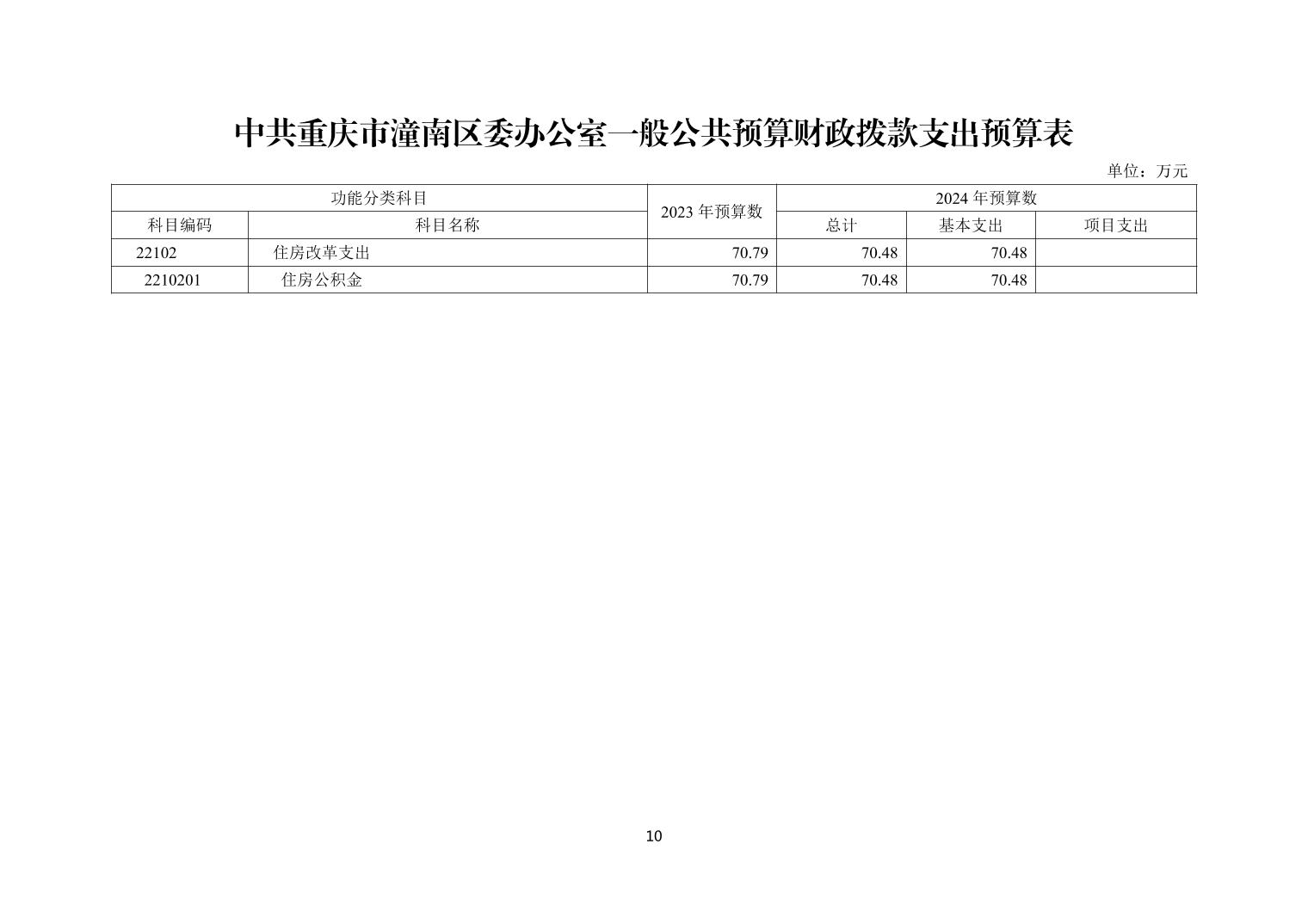 中共重庆市潼南区委办公室一般公共预算财政拨款支出预算表

单位：万元

| 功能分类科目 | | 2023 年预算数 | 2024 年预算数 | | |
|---|---|---|---|---|---|
| 科目编码 | 科目名称 | | 总计 | 基本支出 | 项目支出 |
| 22102 | 住房改革支出 | 70.79 | 70.48 | 70.48 | |
| 2210201 | 住房公积金 | 70.79 | 70.48 | 70.48 | |

10